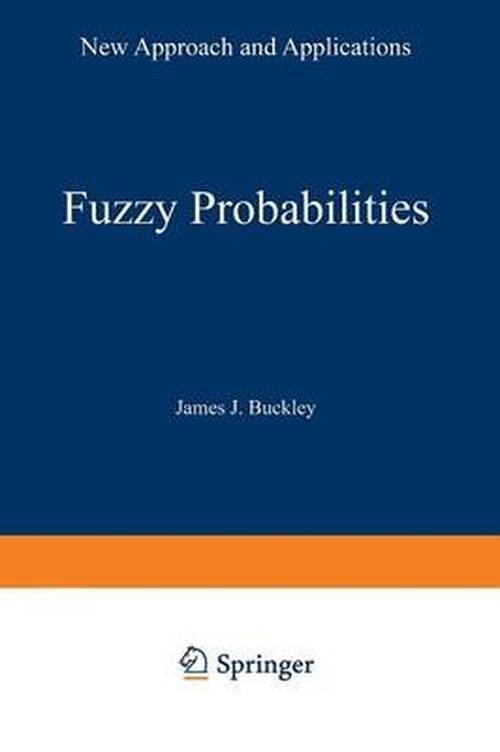 New Approach and Applications

Fuzzy Probabilities

James J. Buckley

Springer